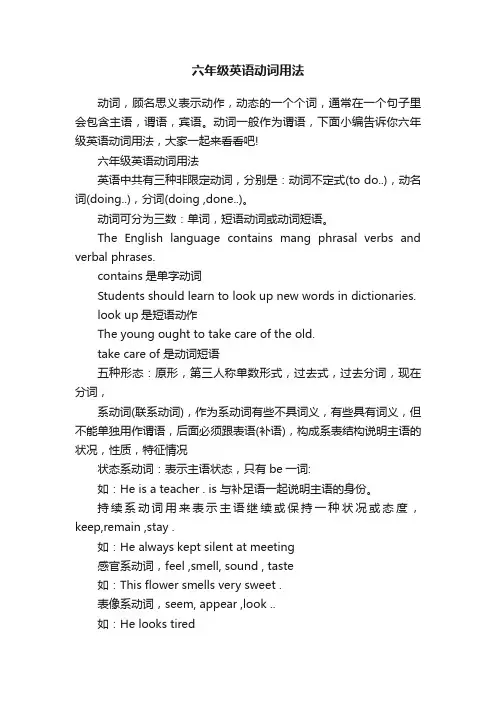 六年级英语动词用法

动词，顾名思义表示动作，动态的一个个词，通常在一个句子里会包含主语，谓语，宾语。动词一般作为谓语，下面小编告诉你六年级英语动词用法，大家一起来看看吧!

六年级英语动词用法

英语中共有三种非限定动词，分别是：动词不定式(to do..)，动名词(doing..)，分词(doing ,done..)。

动词可分为三数：单词，短语动词或动词短语。

The English language contains mang phrasal verbs and verbal phrases.

contains 是单字动词

Students should learn to look up new words in dictionaries.

look up 是短语动作

The young ought to take care of the old.

take care of 是动词短语

五种形态：原形，第三人称单数形式，过去式，过去分词，现在分词，

系动词(联系动词)，作为系动词有些不具词义，有些具有词义，但不能单独用作谓语，后面必须跟表语(补语)，构成系表结构说明主语的状况，性质，特征情况

状态系动词：表示主语状态，只有 be 一词:

如：He is a teacher . is 与补足语一起说明主语的身份。

持续系动词用来表示主语继续或保持一种状况或态度，keep,remain ,stay .

如：He always kept silent at meeting

感官系动词，feel ,smell, sound , taste

如：This flower smells very sweet .

表像系动词，seem, appear ,look ..

如：He looks tired